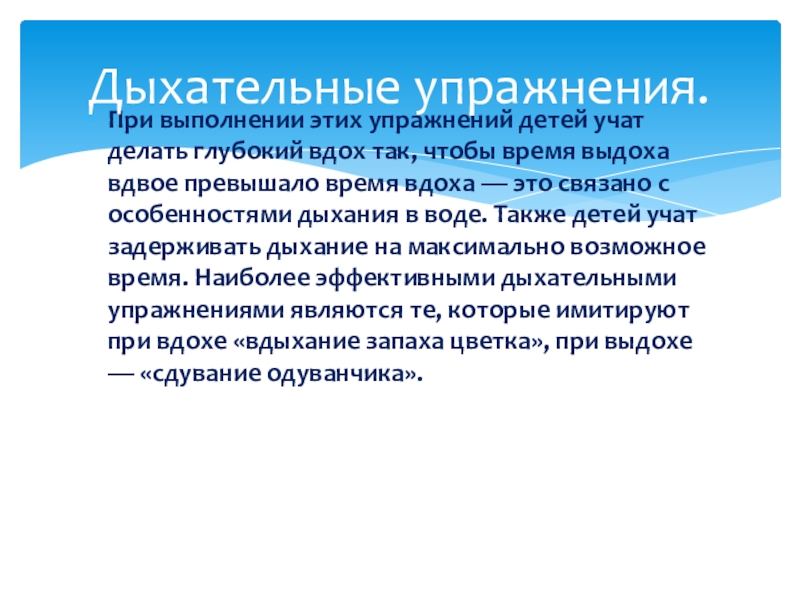 Дыхательные упражнения.

При выполнении этих упражнений детей учат делать глубокий вдох так, чтобы время выдоха вдвое превышало время вдоха — это связано с особенностями дыхания в воде. Также детей учат задерживать дыхание на максимально возможное время. Наиболее эффективными дыхательными упражнениями являются те, которые имитируют при вдохе «вдыхание запаха цветка», при выдохе — «сдувание одуванчика».